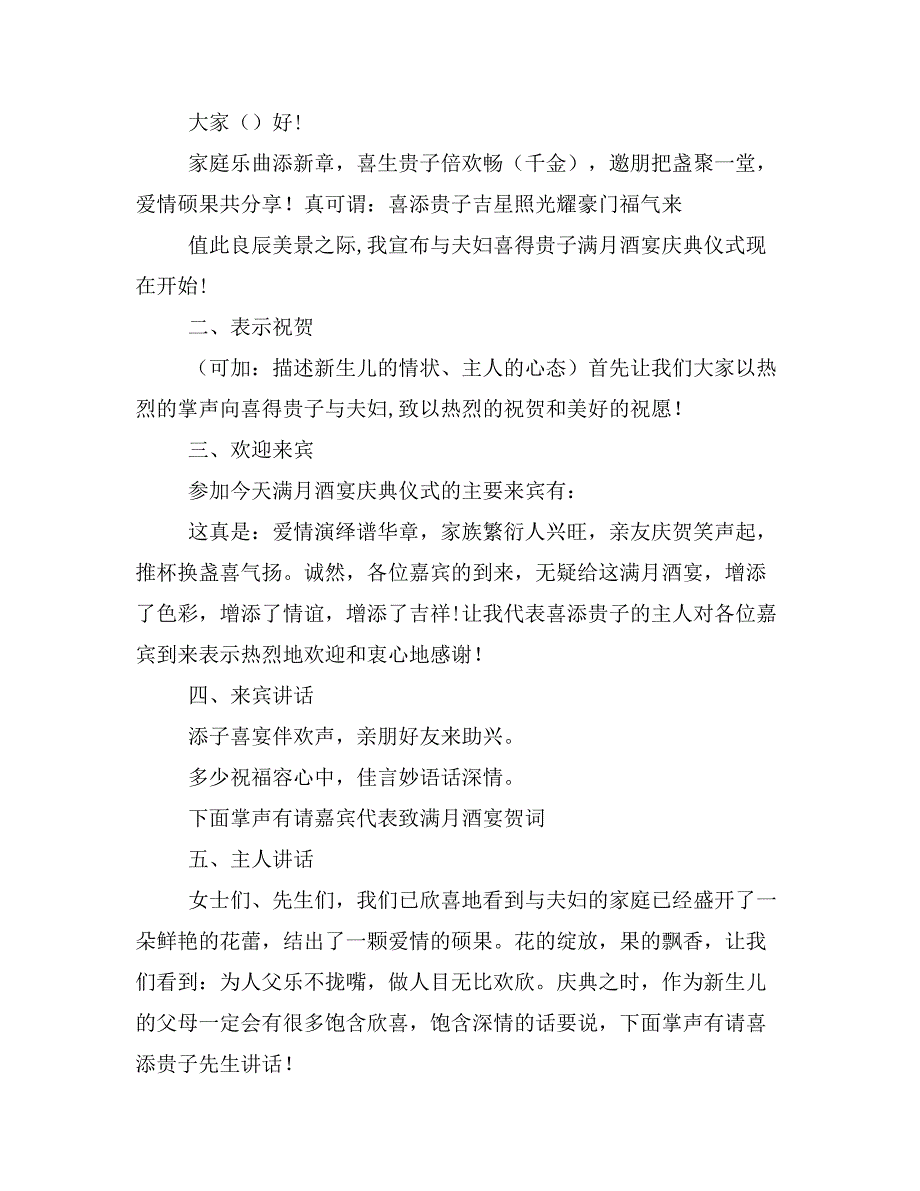 大家（）好！

家庭乐曲添新章，喜生贵子倍欢畅（千金），邀朋把盏聚一堂，爱情硕果共分享！真可谓：喜添贵子吉星照光耀豪门福气来

值此良辰美景之际,我宣布与夫妇喜得贵子满月酒宴庆典仪式现在开始!

二、表示祝贺

（可加：描述新生儿的情状、主人的心态）首先让我们大家以热烈的掌声向喜得贵子与夫妇,致以热烈的祝贺和美好的祝愿！

三、欢迎来宾

参加今天满月酒宴庆典仪式的主要来宾有：

这真是：爱情演绎谱华章，家族繁衍人兴旺，亲友庆贺笑声起，推杯换盏喜气扬。诚然，各位嘉宾的到来，无疑给这满月酒宴，增添了色彩，增添了情谊，增添了吉祥!让我代表喜添贵子的主人对各位嘉宾到来表示热烈地欢迎和衷心地感谢！

四、来宾讲话

添子喜宴伴欢声，亲朋好友来助兴。

多少祝福容心中，佳言妙语话深情。

下面掌声有请嘉宾代表致满月酒宴贺词

五、主人讲话

女士们、先生们，我们已欣喜地看到与夫妇的家庭已经盛开了一朵鲜艳的花蕾，结出了一颗爱情的硕果。花的绽放，果的飘香，让我们看到：为人父乐不拢嘴，做人目无比欢欣。庆典之时，作为新生儿的父母一定会有很多饱含欣喜，饱含深情的话要说，下面掌声有请喜添贵子先生讲话！